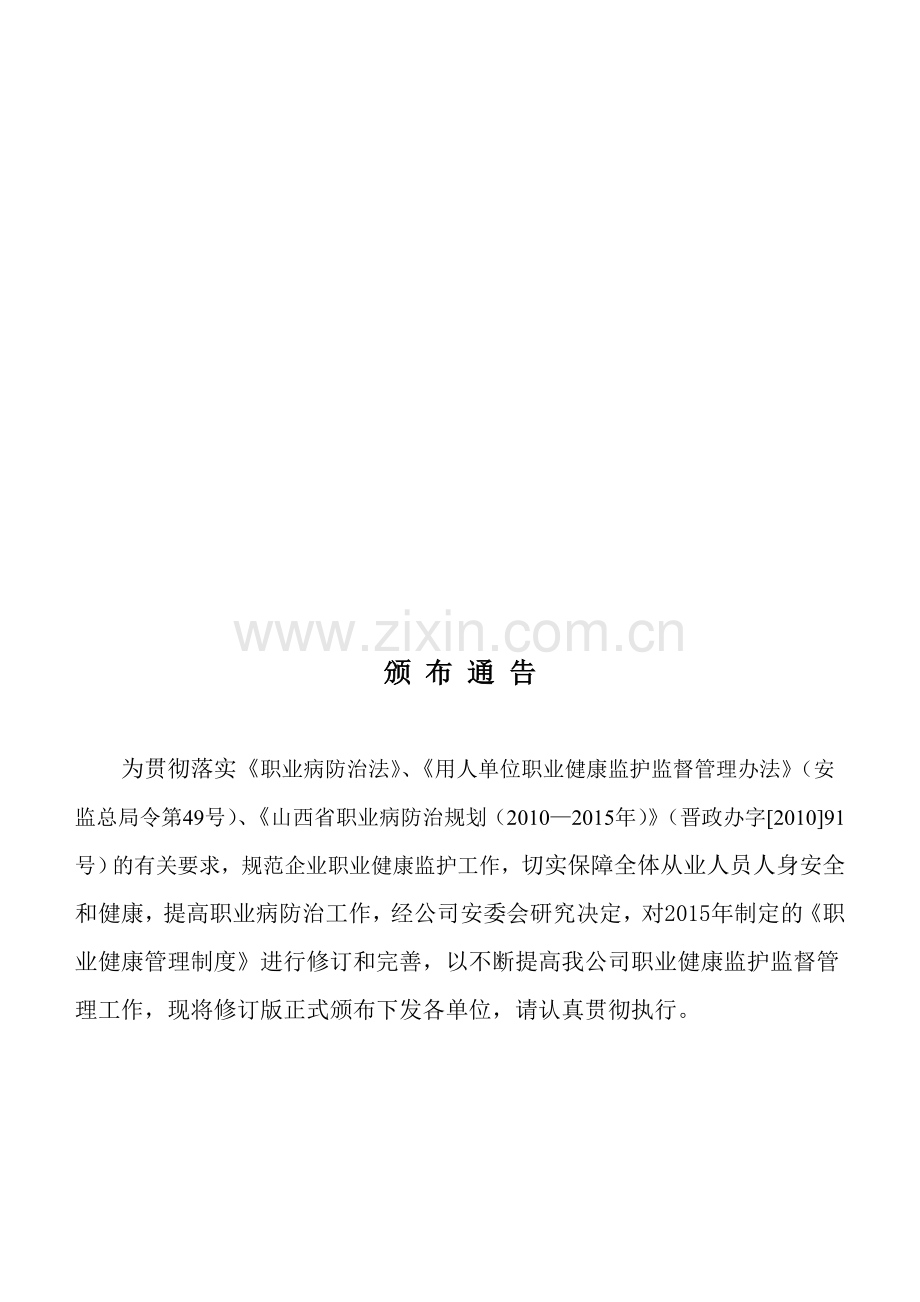 www.zixin.com.cn

颁 布 通 告

为贯彻落实《职业病防治法》、《用人单位职业健康监护监督管理办法》（安监总局令第49号）、《山西省职业病防治规划（2010—2015年）》（晋政办字[2010]91号）的有关要求，规范企业职业健康监护工作，切实保障全体从业人员人身安全和健康，提高职业病防治工作，经公司安委会研究决定，对2015年制定的《职业健康管理制度》进行修订和完善，以不断提高我公司职业健康监护监督管理工作，现将修订版正式颁布下发各单位，请认真贯彻执行。